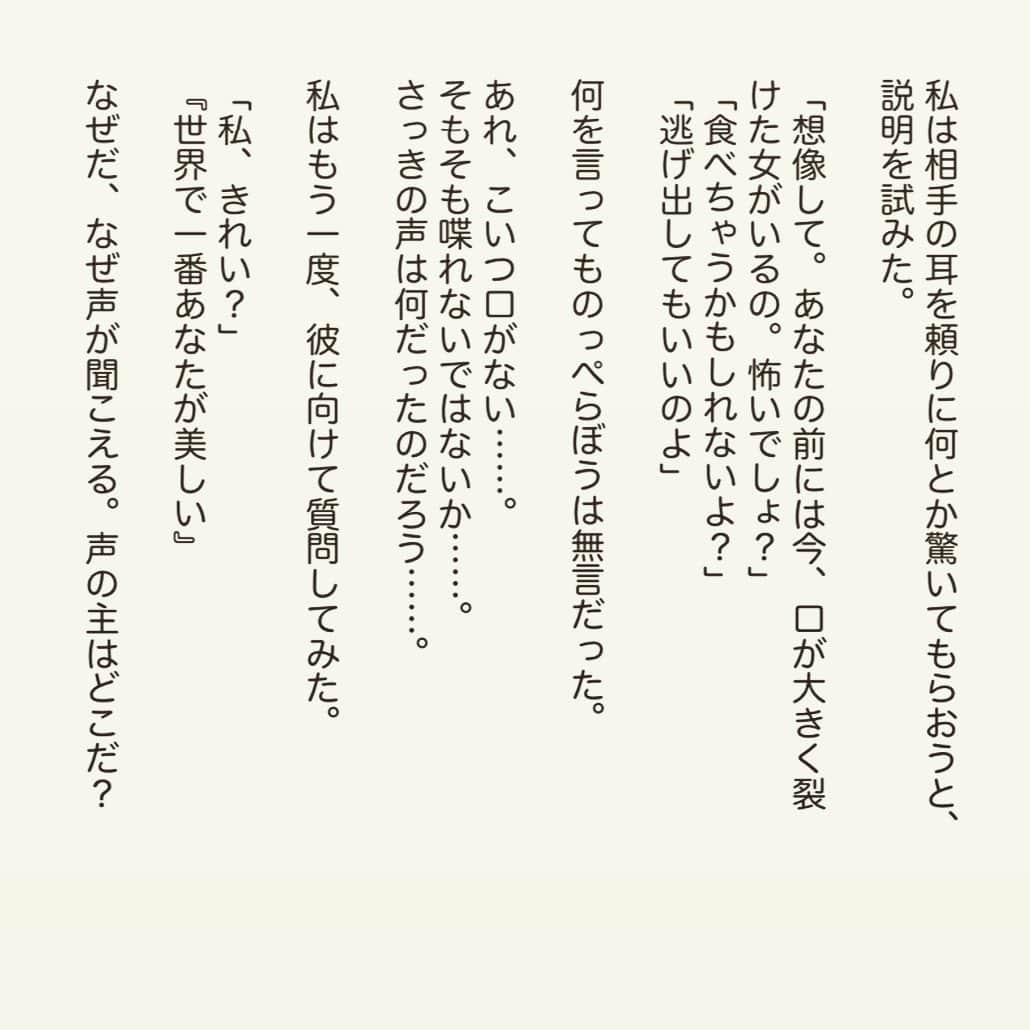 私は相手の耳を頼りに何とか驚いてもらおうと、説明を試みた。

「想像して。あなたの前には今、口が大きく裂けた女がいるの。怖いでしょ？」
「食べちゃうかもしれないよ？」
「逃げ出してもいいのよ」

何を言ってものっぺらぼうは無言だった。

あれ、こいつ口がない……。
そもそも喋れないではないか……。
さっきの声は何だったのだろう……。

私はもう一度、彼に向けて質問してみた。

「私、きれい？」
『世界で一番あなたが美しい』

なぜだ、なぜ声が聞こえる。声の主はどこだ？